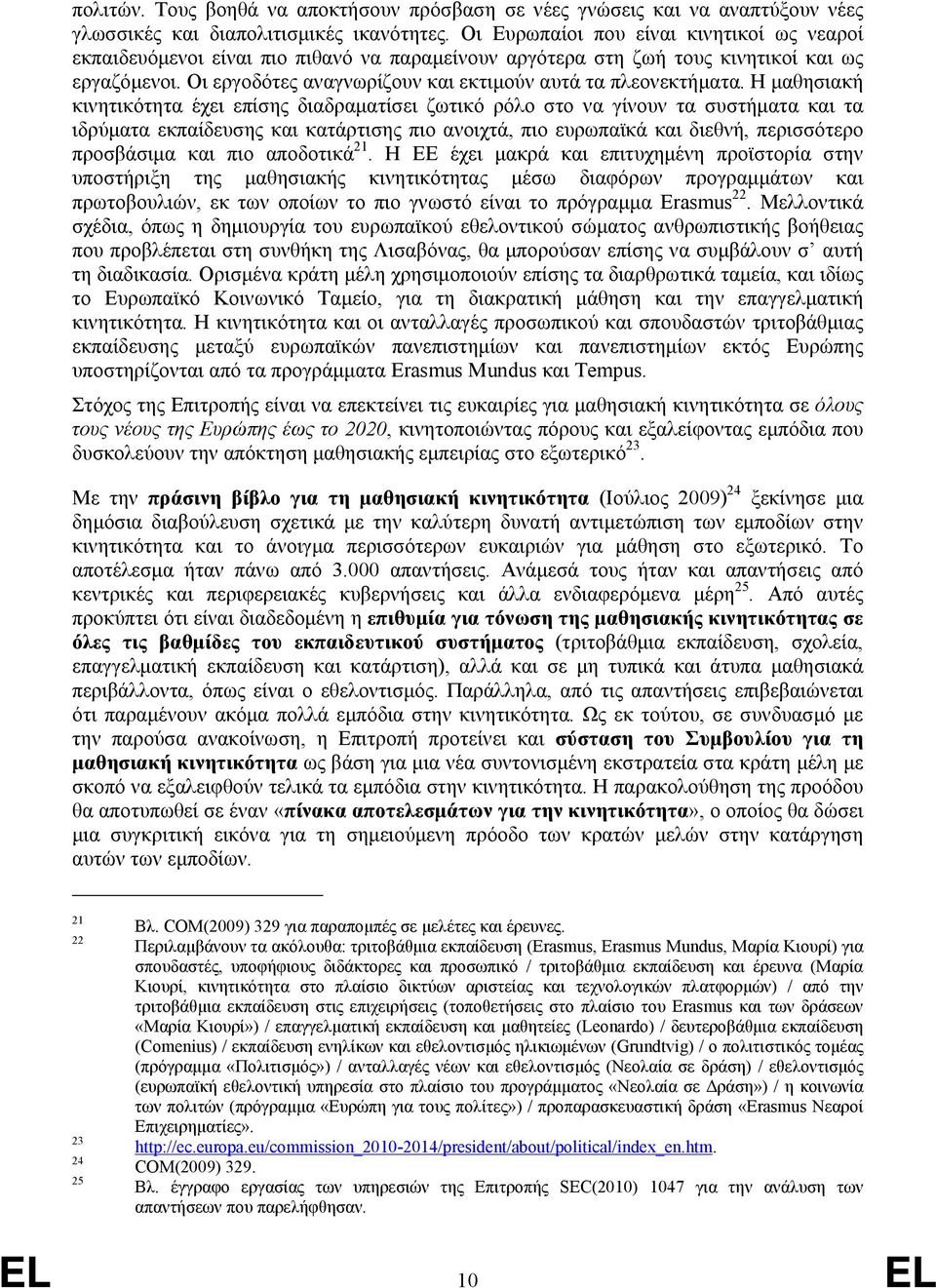 πολιτών. Τους βοηθά να αποκτήσουν πρόσβαση σε νέες γνώσεις και να αναπτύξουν νέες γλωσσικές και διαπολιτισμικές ικανότητες. Οι Ευρωπαίοι που είναι κινητικοί ως νεαροί εκπαιδευόμενοι είναι πιο πιθανό να παραμείνουν αργότερα στη ζωή τους κινητικοί και ως εργαζόμενοι. Οι εργοδότες αναγνωρίζουν και εκτιμούν αυτά τα πλεονεκτήματα. Η μαθησιακή κινητικότητα έχει επίσης διαδραματίσει ζωτικό ρόλο στο να γίνουν τα συστήματα και τα ιδρύματα εκπαίδευσης και κατάρτισης πιο ανοιχτά, πιο ευρωπαϊκά και διεθνή, περισσότερο προσβάσιμα και πιο αποδοτικά$^{21}$. Η ΕΕ έχει μακρά και επιτυχημένη προϊστορία στην υποστήριξη της μαθησιακής κινητικότητας μέσω διαφόρων προγραμμάτων και πρωτοβουλιών, εκ των οποίων το πιο γνωστό είναι το πρόγραμμα Erasmus$^{22}$. Μελλοντικά σχέδια, όπως η δημιουργία του ευρωπαϊκού εθελοντικού σώματος ανθρωπιστικής βοήθειας που προβλέπεται στη συνθήκη της Λισαβόνας, θα μπορούσαν επίσης να συμβάλουν σ' αυτή τη διαδικασία. Ορισμένα κράτη μέλη χρησιμοποιούν επίσης τα διαρθρωτικά ταμεία, και ιδίως το Ευρωπαϊκό Κοινωνικό Ταμείο, για τη διακρατική μάθηση και την επαγγελματική κινητικότητα. Η κινητικότητα και οι ανταλλαγές προσωπικού και σπουδαστών τριτοβάθμιας εκπαίδευσης μεταξύ ευρωπαϊκών πανεπιστημίων και πανεπιστημίων εκτός Ευρώπης υποστηρίζονται από τα προγράμματα Erasmus Mundus και Tempus.

Στόχος της Επιτροπής είναι να επεκτείνει τις ευκαιρίες για μαθησιακή κινητικότητα σε όλους τους νέους της Ευρώπης έως το 2020, κινητοποιώντας πόρους και εξαλείφοντας εμπόδια που δυσκολεύουν την απόκτηση μαθησιακής εμπειρίας στο εξωτερικό$^{23}$.

Με την πράσινη βίβλο για τη μαθησιακή κινητικότητα (Ιούλιος 2009)$^{24}$ ξεκίνησε μια δημόσια διαβούλευση σχετικά με την καλύτερη δυνατή αντιμετώπιση των εμποδίων στην κινητικότητα και το άνοιγμα περισσότερων ευκαιριών για μάθηση στο εξωτερικό. Το αποτέλεσμα ήταν πάνω από 3.000 απαντήσεις. Ανάμεσά τους ήταν και απαντήσεις από κεντρικές και περιφερειακές κυβερνήσεις και άλλα ενδιαφερόμενα μέρη$^{25}$. Από αυτές προκύπτει ότι είναι διαδεδομένη η επιθυμία για τόνωση της μαθησιακής κινητικότητας σε όλες τις βαθμίδες του εκπαιδευτικού συστήματος (τριτοβάθμια εκπαίδευση, σχολεία, επαγγελματική εκπαίδευση και κατάρτιση), αλλά και σε μη τυπικά και άτυπα μαθησιακά περιβάλλοντα, όπως είναι ο εθελοντισμός. Παράλληλα, από τις απαντήσεις επιβεβαιώνεται ότι παραμένουν ακόμα πολλά εμπόδια στην κινητικότητα. Ως εκ τούτου, σε συνδυασμό με την παρούσα ανακοίνωση, η Επιτροπή προτείνει και σύσταση του Συμβουλίου για τη μαθησιακή κινητικότητα ως βάση για μια νέα συντονισμένη εκστρατεία στα κράτη μέλη με σκοπό να εξαλειφθούν τελικά τα εμπόδια στην κινητικότητα. Η παρακολούθηση της προόδου θα αποτυπωθεί σε έναν «πίνακα αποτελεσμάτων για την κινητικότητα», ο οποίος θα δώσει μια συγκριτική εικόνα για τη σημειούμενη πρόοδο των κρατών μελών στην κατάργηση αυτών των εμποδίων.

21 Βλ. COM(2009) 329 για παραπομπές σε μελέτες και έρευνες.
22 Περιλαμβάνουν τα ακόλουθα: τριτοβάθμια εκπαίδευση (Erasmus, Erasmus Mundus, Μαρία Κιουρί) για σπουδαστές, υποψήφιους διδάκτορες και προσωπικό / τριτοβάθμια εκπαίδευση και έρευνα (Μαρία Κιουρί, κινητικότητα στο πλαίσιο δικτύων αριστείας και τεχνολογικών πλατφορμών) / από την τριτοβάθμια εκπαίδευση στις επιχειρήσεις (τοποθετήσεις στο πλαίσιο του Erasmus και των δράσεων «Μαρία Κιουρί») / επαγγελματική εκπαίδευση και μαθητείες (Leonardo) / δευτεροβάθμια εκπαίδευση (Comenius) / εκπαίδευση ενηλίκων και εθελοντισμός ηλικιωμένων (Grundtvig) / ο πολιτιστικός τομέας (πρόγραμμα «Πολιτισμός») / ανταλλαγές νέων και εθελοντισμός (Νεολαία σε δράση) / εθελοντισμός (ευρωπαϊκή εθελοντική υπηρεσία στο πλαίσιο του προγράμματος «Νεολαία σε Δράση») / η κοινωνία των πολιτών (πρόγραμμα «Ευρώπη για τους πολίτες») / προπαρασκευαστική δράση «Erasmus Νεαροί Επιχειρηματίες».
23 http://ec.europa.eu/commission_2010-2014/president/about/political/index_en.htm.
24 COM(2009) 329.
25 Βλ. έγγραφο εργασίας των υπηρεσιών της Επιτροπής SEC(2010) 1047 για την ανάλυση των απαντήσεων που παρελήφθησαν.

EL 10 EL